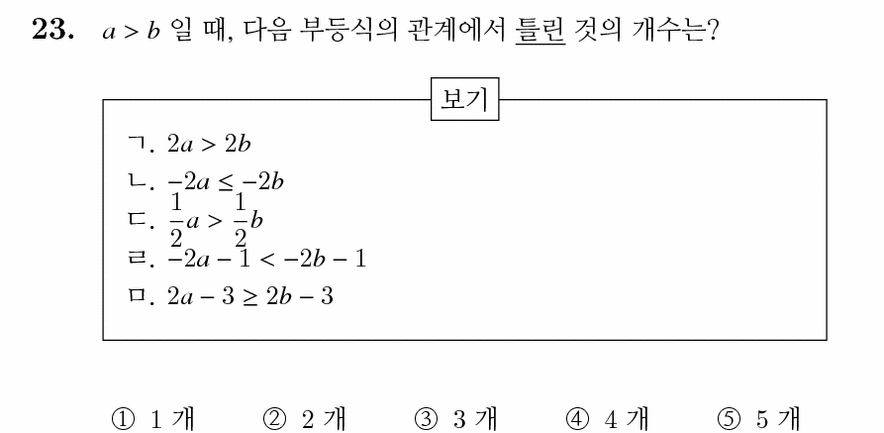 **23.** $a > b$ 일 때, 다음 부등식의 관계에서 틀린 것의 개수는?

보기

ㄱ. $2a > 2b$
ㄴ. $-2a \leq -2b$
ㄷ. $\frac{1}{2}a > \frac{1}{2}b$
ㄹ. $-2a - 1 < -2b - 1$
ㅁ. $2a - 3 \geq 2b - 3$

① 1 개 ② 2 개 ③ 3 개 ④ 4 개 ⑤ 5 개